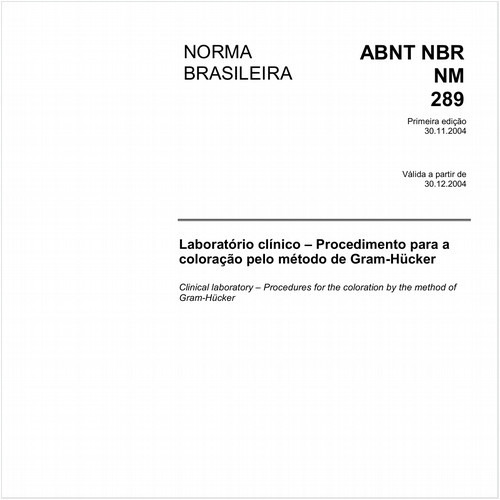 NORMA BRASILEIRA

ABNT NBR NM 289

Primeira edição
30.11.2004

Válida a partir de
30.12.2004

Laboratório clínico – Procedimento para a coloração pelo método de Gram-Hücker

Clinical laboratory – Procedures for the coloration by the method of Gram-Hücker